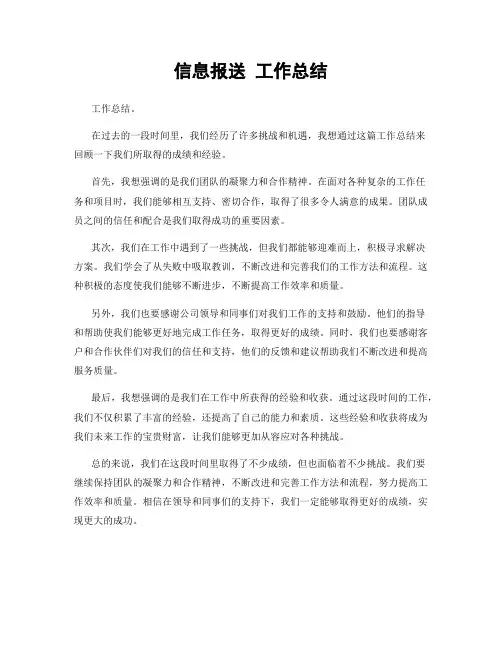 信息报送 工作总结

工作总结。

在过去的一段时间里，我们经历了许多挑战和机遇，我想通过这篇工作总结来回顾一下我们所取得的成绩和经验。

首先，我想强调的是我们团队的凝聚力和合作精神。在面对各种复杂的工作任务和项目时，我们能够相互支持、密切合作，取得了很多令人满意的成果。团队成员之间的信任和配合是我们取得成功的重要因素。

其次，我们在工作中遇到了一些挑战，但我们都能够迎难而上，积极寻求解决方案。我们学会了从失败中吸取教训，不断改进和完善我们的工作方法和流程。这种积极的态度使我们能够不断进步，不断提高工作效率和质量。

另外，我们也要感谢公司领导和同事们对我们工作的支持和鼓励。他们的指导和帮助使我们能够更好地完成工作任务，取得更好的成绩。同时，我们也要感谢客户和合作伙伴们对我们的信任和支持，他们的反馈和建议帮助我们不断改进和提高服务质量。

最后，我想强调的是我们在工作中所获得的经验和收获。通过这段时间的工作，我们不仅积累了丰富的经验，还提高了自己的能力和素质。这些经验和收获将成为我们未来工作的宝贵财富，让我们能够更加从容应对各种挑战。

总的来说，我们在这段时间里取得了不少成绩，但也面临着不少挑战。我们要继续保持团队的凝聚力和合作精神，不断改进和完善工作方法和流程，努力提高工作效率和质量。相信在领导和同事们的支持下，我们一定能够取得更好的成绩，实现更大的成功。